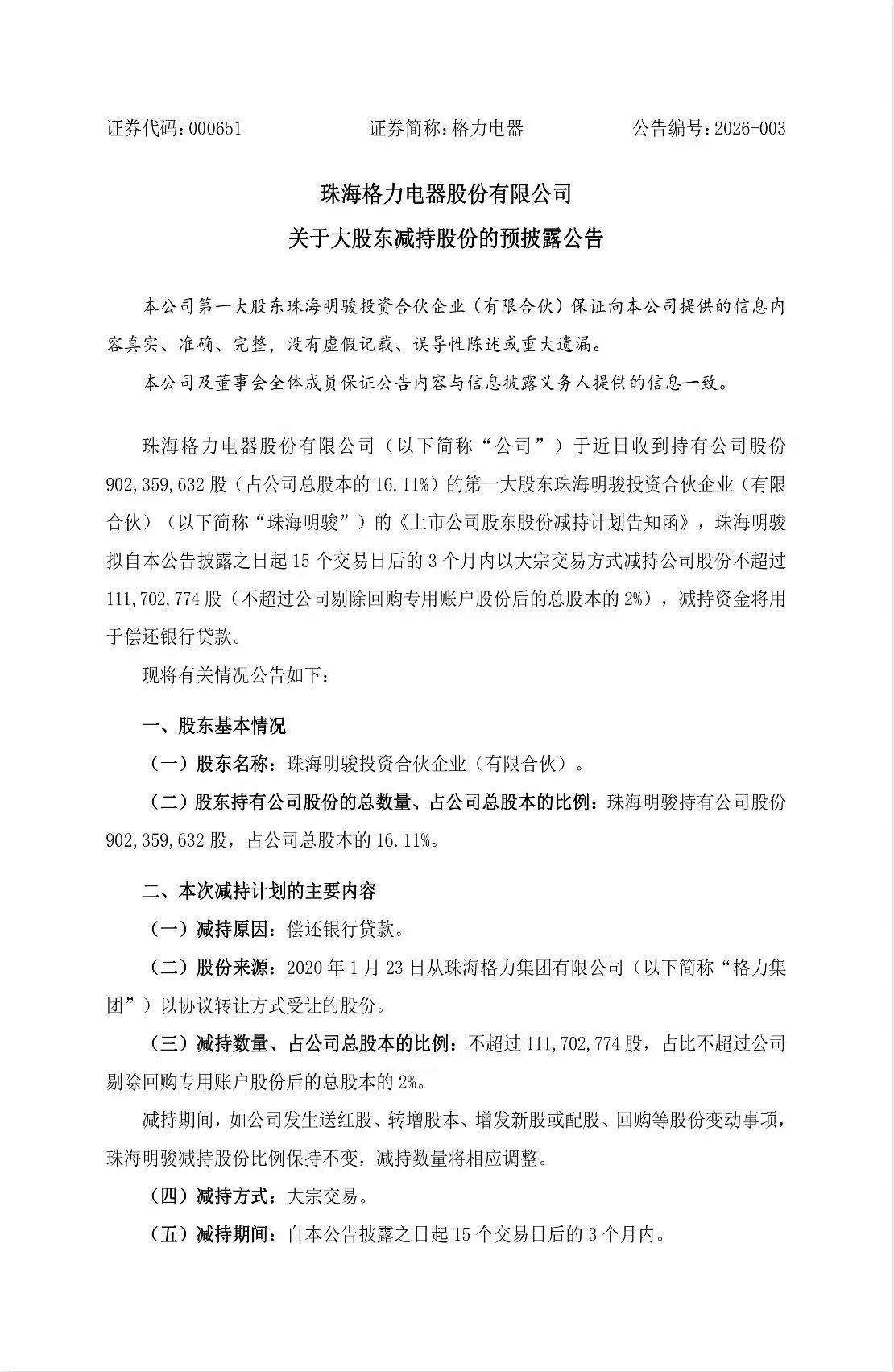 证券代码：000651　　　　证券简称：格力电器　　　　公告编号：2026-003

珠海格力电器股份有限公司

关于大股东减持股份的预披露公告

本公司第一大股东珠海明骏投资合伙企业（有限合伙）保证向本公司提供的信息内容真实、准确、完整，没有虚假记载、误导性陈述或重大遗漏。

本公司及董事会全体成员保证公告内容与信息披露义务人提供的信息一致。

珠海格力电器股份有限公司（以下简称“公司”）于近日收到持有公司股份902,359,632股（占公司总股本的16.11%）的第一大股东珠海明骏投资合伙企业（有限合伙）（以下简称“珠海明骏”）的《上市公司股东股份减持计划告知函》，珠海明骏拟自本公告披露之日起15个交易日后的3个月内以大宗交易方式减持公司股份不超过111,702,774股（不超过公司剔除回购专用账户股份后的总股本的2%），减持资金将用于偿还银行贷款。

现将有关情况公告如下：

一、股东基本情况

（一）股东名称：珠海明骏投资合伙企业（有限合伙）。

（二）股东持有公司股份的总数量、占公司总股本的比例：珠海明骏持有公司股份902,359,632股，占公司总股本的16.11%。

二、本次减持计划的主要内容

（一）减持原因：偿还银行贷款。

（二）股份来源：2020年1月23日从珠海格力集团有限公司（以下简称“格力集团”）以协议转让方式受让的股份。

（三）减持数量、占公司总股本的比例：不超过111,702,774股，占比不超过公司剔除回购专用账户股份后的总股本的2%。

减持期间，如公司发生送红股、转增股本、增发新股或配股、回购等股份变动事项，珠海明骏减持股份比例保持不变，减持数量将相应调整。

（四）减持方式：大宗交易。

（五）减持期间：自本公告披露之日起15个交易日后的3个月内。